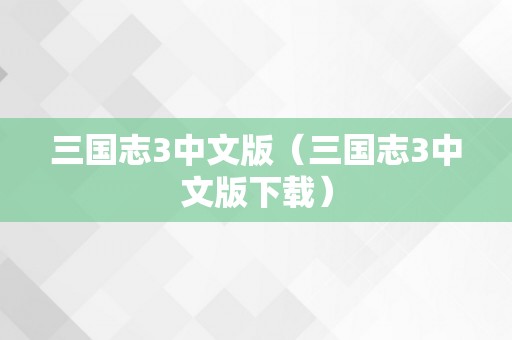 三国志3中文版（三国志3中文版下载）